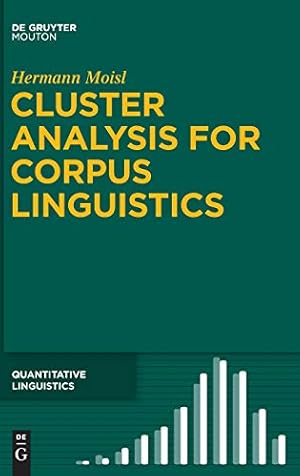 DE GRUYTER
MOUTON

Hermann Moisl

CLUSTER ANALYSIS FOR CORPUS LINGUISTICS

QUANTITATIVE LINGUISTICS

DE
G